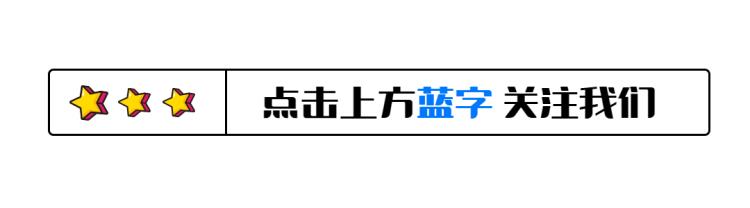 点击上方蓝字 关注我们